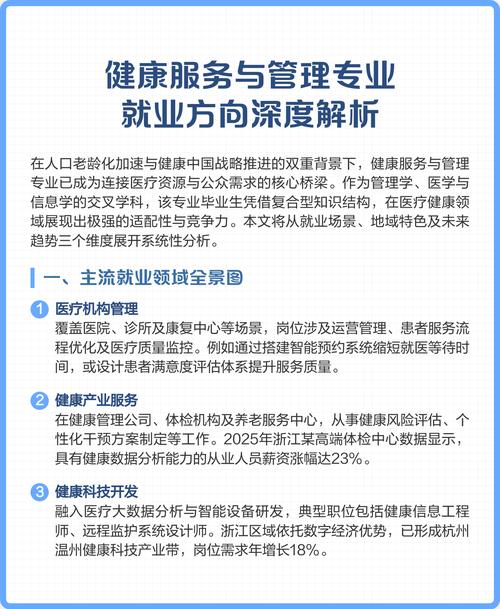 健康服务与管理专业
就业方向深度解析

在人口老龄化加速与健康中国战略推进的双重背景下，健康服务与管理专业已成为连接医疗资源与公众需求的核心桥梁。作为管理学、医学与信息学的交叉学科，该专业毕业生凭借复合型知识结构，在医疗健康领域展现出极强的适配性与竞争力。本文将从就业场景、地域特色及未来趋势三个维度展开系统性分析。

一、主流就业领域全景图

1 医疗机构管理
覆盖医院、诊所及康复中心等场景，岗位涉及运营管理、患者服务流程优化及医疗质量监控。例如通过搭建智能预约系统缩短就医等待时间，或设计患者满意度评估体系提升服务质量。

2 健康产业服务
在健康管理公司、体检机构及养老服务中心，从事健康风险评估、个性化干预方案制定等工作。2025年浙江某高端体检中心数据显示，具有健康数据分析能力的从业人员薪资涨幅达23%。

3 健康科技开发
融入医疗大数据分析与智能设备研发，典型职位包括健康信息工程师、远程监护系统设计师。浙江区域依托数字经济优势，已形成杭州温州健康科技产业带，岗位需求年增长18%。